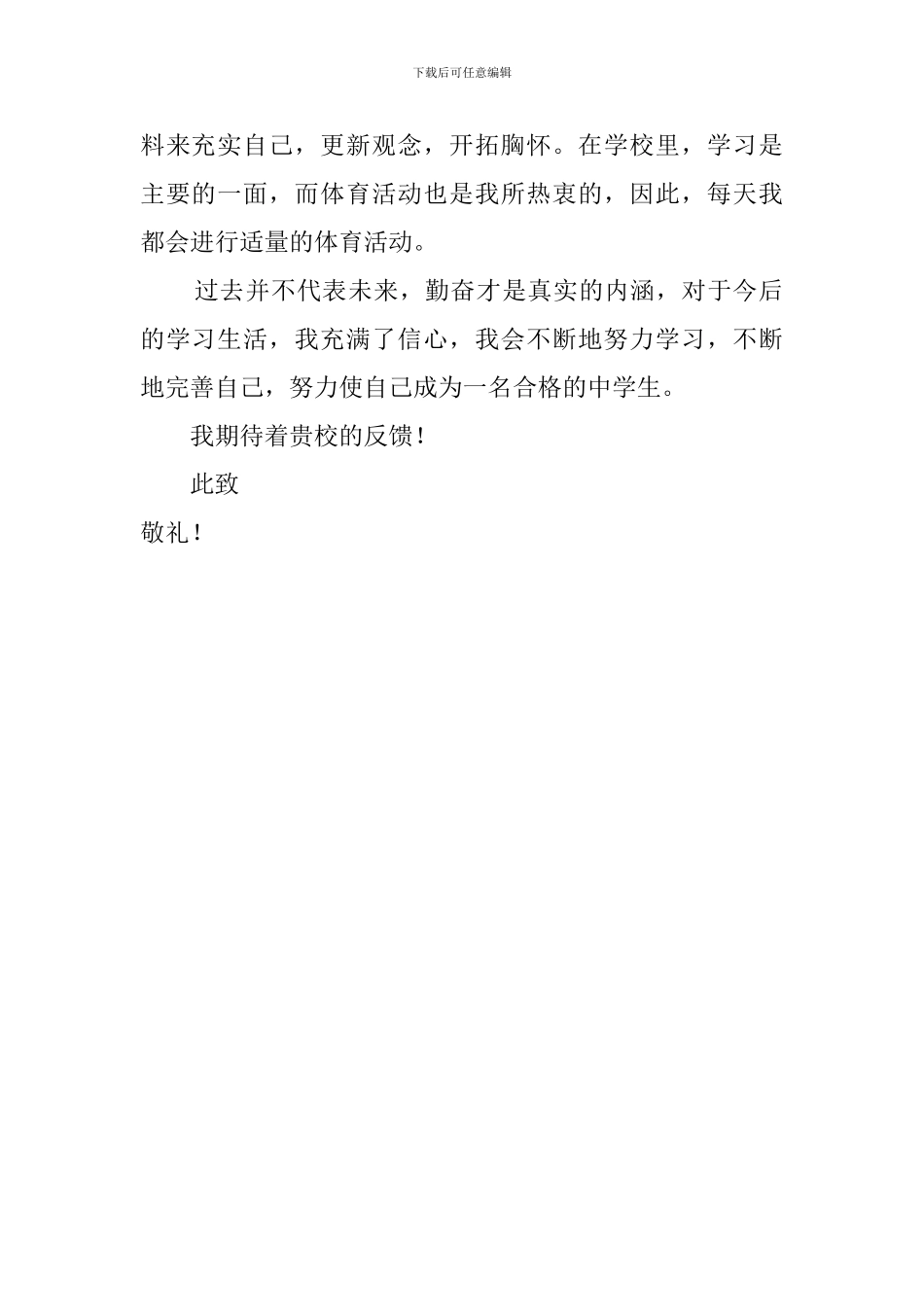 下载后可任意编辑

料来充实自己，更新观念，开拓胸怀。在学校里，学习是主要的一面，而体育活动也是我所热衷的，因此，每天我都会进行适量的体育活动。

过去并不代表未来，勤奋才是真实的内涵，对于今后的学习生活，我充满了信心，我会不断地努力学习，不断地完善自己，努力使自己成为一名合格的中学生。

我期待着贵校的反馈！

此致

敬礼！